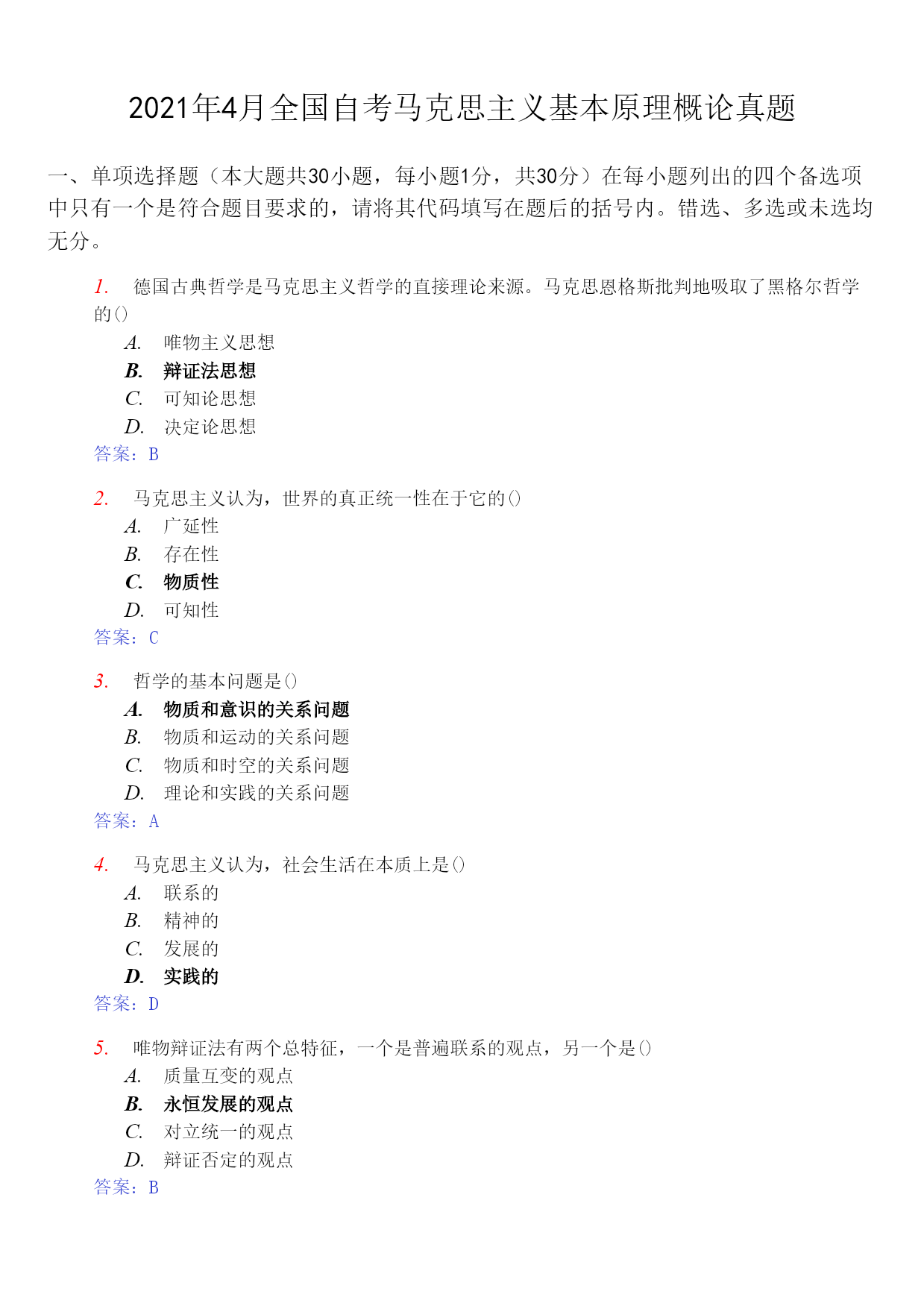 2021年4月全国自考马克思主义基本原理概论真题

一、单项选择题（本大题共30小题，每小题1分，共30分）在每小题列出的四个备选项中只有一个是符合题目要求的，请将其代码填写在题后的括号内。错选、多选或未选均无分。

1. 德国古典哲学是马克思主义哲学的直接理论来源。马克思恩格斯批判地吸取了黑格尔哲学的()
A. 唯物主义思想
B. 辩证法思想
C. 可知论思想
D. 决定论思想
答案：B

2. 马克思主义认为，世界的真正统一性在于它的()
A. 广延性
B. 存在性
C. 物质性
D. 可知性
答案：C

3. 哲学的基本问题是()
A. 物质和意识的关系问题
B. 物质和运动的关系问题
C. 物质和时空的关系问题
D. 理论和实践的关系问题
答案：A

4. 马克思主义认为，社会生活在本质上是()
A. 联系的
B. 精神的
C. 发展的
D. 实践的
答案：D

5. 唯物辩证法有两个总特征，一个是普遍联系的观点，另一个是()
A. 质量互变的观点
B. 永恒发展的观点
C. 对立统一的观点
D. 辩证否定的观点
答案：B